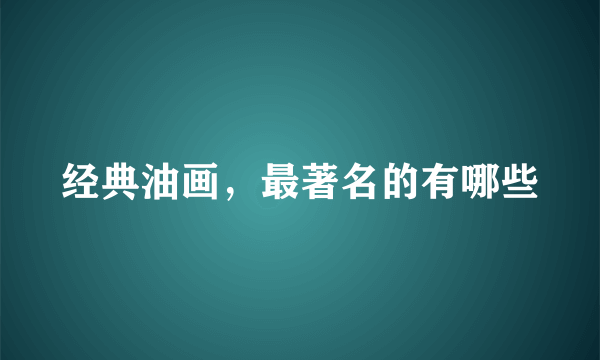 经典油画，最著名的有哪些